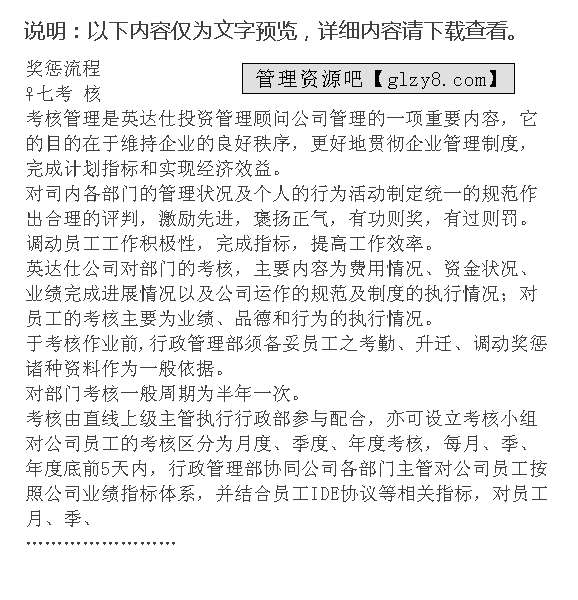 说明：以下内容仅为文字预览，详细内容请下载查看。

奖惩流程

管理资源吧【glzy8.com】

♀七考 核

考核管理是英达仕投资管理顾问公司管理的一项重要内容，它的目的在于维持企业的良好秩序，更好地贯彻企业管理制度，完成计划指标和实现经济效益。

对司内各部门的管理状况及个人的行为活动制定统一的规范作出合理的评判，激励先进，褒扬正气，有功则奖，有过则罚。调动员工工作积极性，完成指标，提高工作效率。

英达仕公司对部门的考核，主要内容为费用情况、资金状况、业绩完成进展情况以及公司运作的规范及制度的执行情况；对员工的考核主要为业绩、品德和行为的执行情况。

于考核作业前,行政管理部须备妥员工之考勤、升迁、调动奖惩诸种资料作为一般依据。

对部门考核一般周期为半年一次。

考核由直线上级主管执行行政部参与配合，亦可设立考核小组

对公司员工的考核区分为月度、季度、年度考核，每月、季、年度底前5天内，行政管理部协同公司各部门主管对公司员工按照公司业绩指标体系，并结合员工IDE协议等相关指标，对员工月、季、

........................